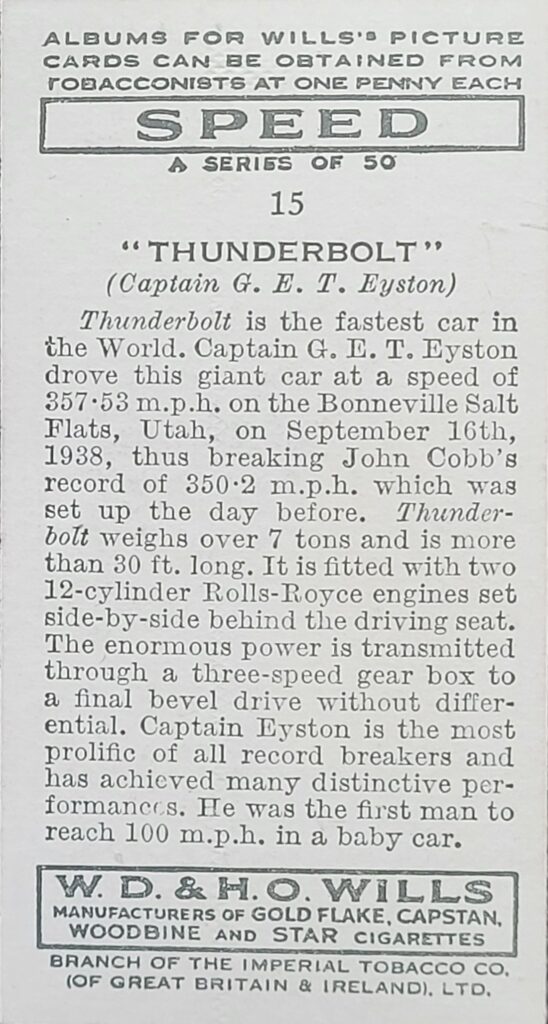 ALBUMS FOR WILLS'S PICTURE CARDS CAN BE OBTAINED FROM TOBACCONISTS AT ONE PENNY EACH

SPEED

A SERIES OF 50

15

"THUNDERBOLT"

(Captain G. E. T. Eyston)

Thunderbolt is the fastest car in the World. Captain G. E. T. Eyston drove this giant car at a speed of 357·53 m.p.h. on the Bonneville Salt Flats, Utah, on September 16th, 1938, thus breaking John Cobb's record of 350·2 m.p.h. which was set up the day before. Thunderbolt weighs over 7 tons and is more than 30 ft. long. It is fitted with two 12-cylinder Rolls-Royce engines set side-by-side behind the driving seat. The enormous power is transmitted through a three-speed gear box to a final bevel drive without differential. Captain Eyston is the most prolific of all record breakers and has achieved many distinctive performances. He was the first man to reach 100 m.p.h. in a baby car.

W. D. & H. O. WILLS

MANUFACTURERS OF GOLD FLAKE, CAPSTAN, WOODBINE AND STAR CIGARETTES

BRANCH OF THE IMPERIAL TOBACCO CO. (OF GREAT BRITAIN & IRELAND), LTD.